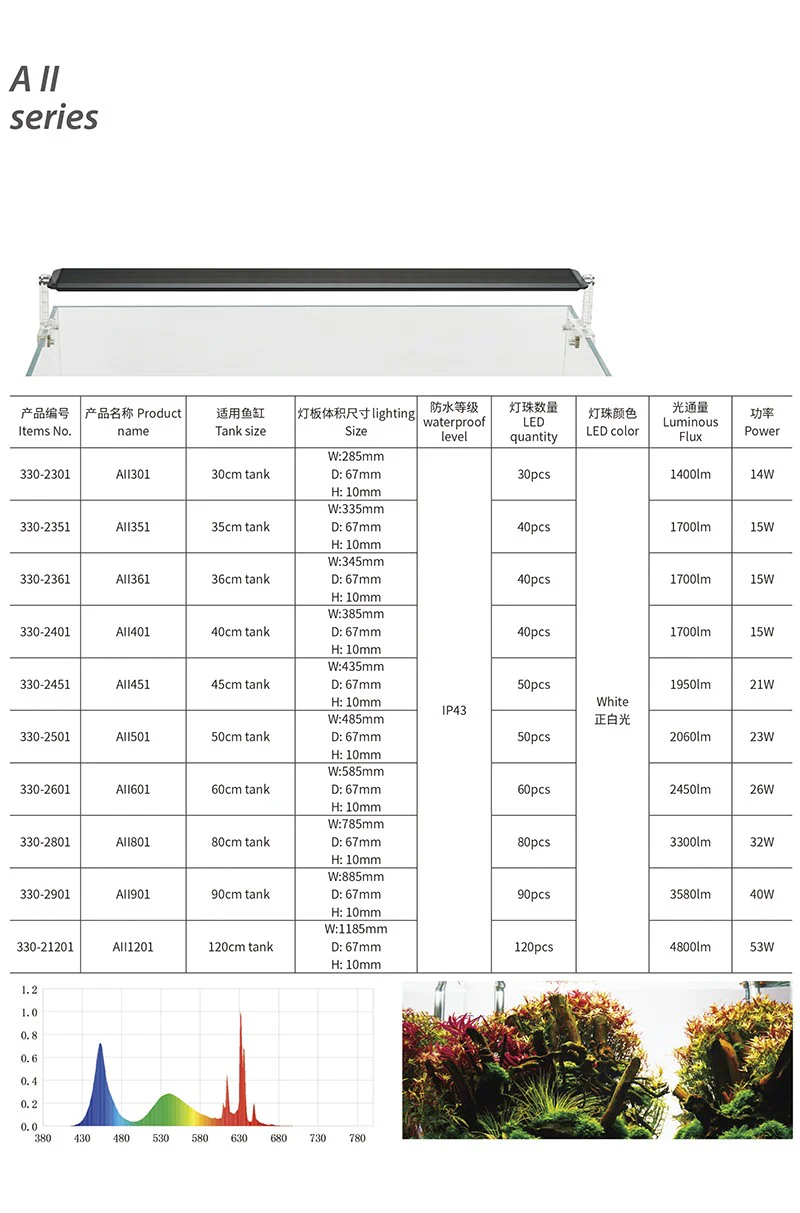 A II
series

| 产品编号 Items No. | 产品名称 Product name | 适用鱼缸 Tank size | 灯板体积尺寸 lighting Size | 防水等级 waterproof level | 灯珠数量 LED quantity | 灯珠颜色 LED color | 光通量 Luminous Flux | 功率 Power |
|---|---|---|---|---|---|---|---|---|
| 330-2301 | AII301 | 30cm tank | W:285mm D: 67mm H: 10mm | IP43 | 30pcs | White 正白光 | 1400lm | 14W |
| 330-2351 | AII351 | 35cm tank | W:335mm D: 67mm H: 10mm | | 40pcs | | 1700lm | 15W |
| 330-2361 | AII361 | 36cm tank | W:345mm D: 67mm H: 10mm | | 40pcs | | 1700lm | 15W |
| 330-2401 | AII401 | 40cm tank | W:385mm D: 67mm H: 10mm | | 40pcs | | 1700lm | 15W |
| 330-2451 | AII451 | 45cm tank | W:435mm D: 67mm H: 10mm | | 50pcs | | 1950lm | 21W |
| 330-2501 | AII501 | 50cm tank | W:485mm D: 67mm H: 10mm | | 50pcs | | 2060lm | 23W |
| 330-2601 | AII601 | 60cm tank | W:585mm D: 67mm H: 10mm | | 60pcs | | 2450lm | 26W |
| 330-2801 | AII801 | 80cm tank | W:785mm D: 67mm H: 10mm | | 80pcs | | 3300lm | 32W |
| 330-2901 | AII901 | 90cm tank | W:885mm D: 67mm H: 10mm | | 90pcs | | 3580lm | 40W |
| 330-21201 | AII1201 | 120cm tank | W:1185mm D: 67mm H: 10mm | | 120pcs | | 4800lm | 53W |

1.2
1.0
0.8
0.6
0.4
0.2
0.0
380 430 480 530 580 630 680 730 780